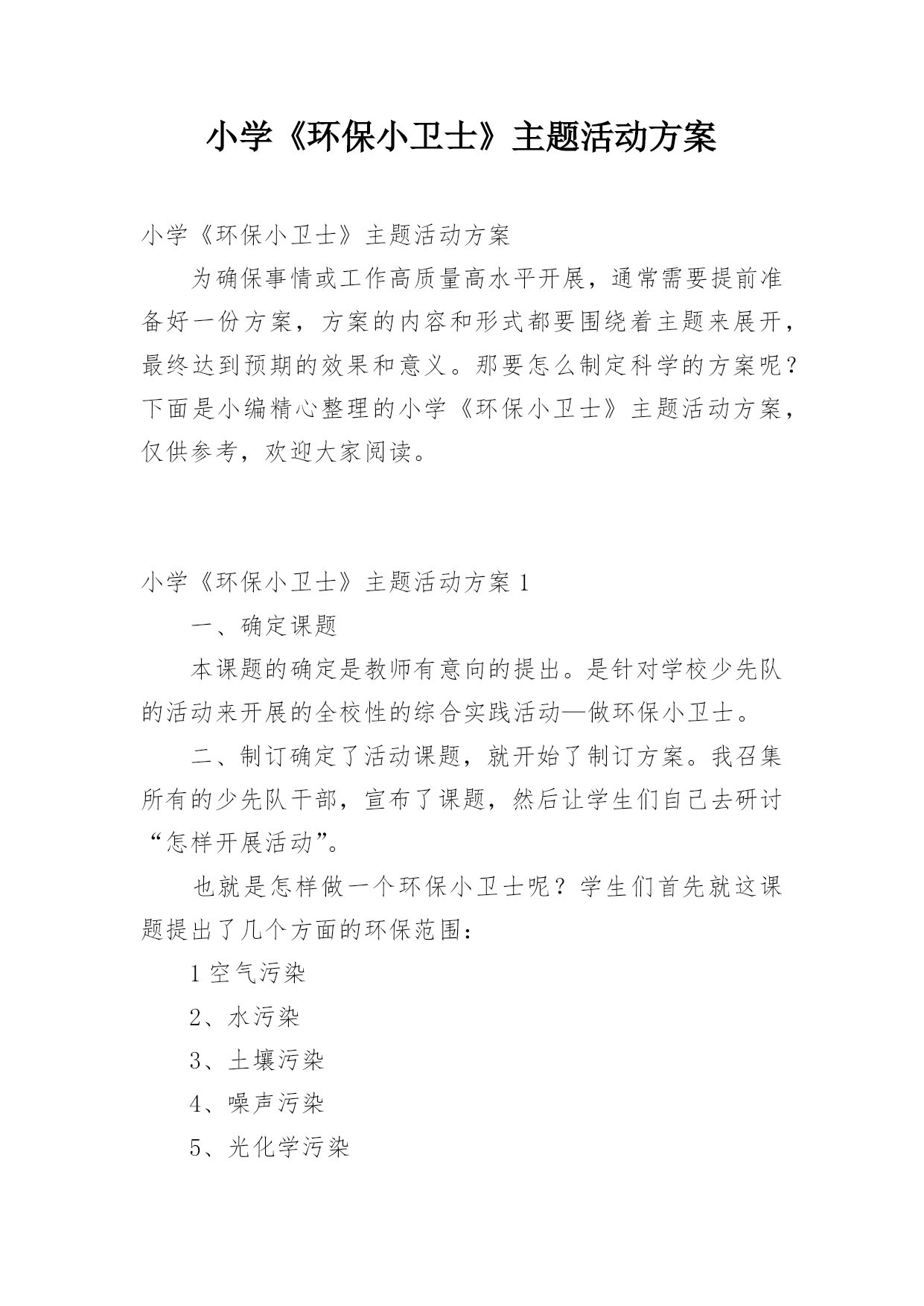 小学《环保小卫士》主题活动方案

小学《环保小卫士》主题活动方案

为确保事情或工作高质量高水平开展，通常需要提前准备好一份方案，方案的内容和形式都要围绕着主题来展开，最终达到预期的效果和意义。那要怎么制定科学的方案呢？下面是小编精心整理的小学《环保小卫士》主题活动方案，仅供参考，欢迎大家阅读。

小学《环保小卫士》主题活动方案 1

一、确定课题

本课题的确定是教师有意向的提出。是针对学校少先队的活动来开展的全校性的综合实践活动—做环保小卫士。

二、制订确定了活动课题，就开始了制订方案。我召集所有的少先队干部，宣布了课题，然后让学生们自己去研讨“怎样开展活动”。

也就是怎样做一个环保小卫士呢？学生们首先就这课题提出了几个方面的环保范围：

1 空气污染

2、水污染

3、土壤污染

4、噪声污染

5、光化学污染